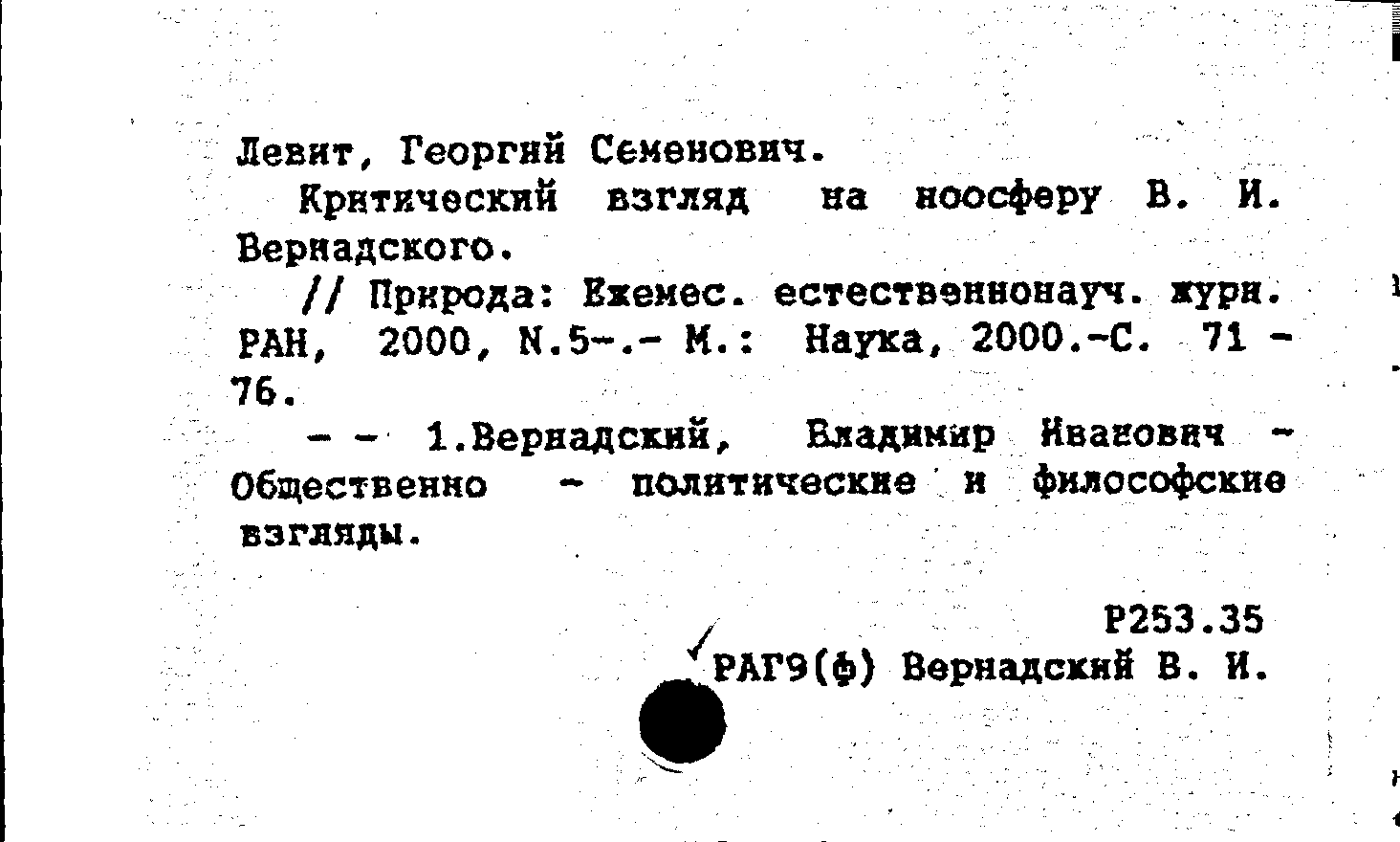 Левит, Георгий Семенович.

Критический взгляд на ноосферу В. И. Вернадского.

// Природа: Ежемес. естественнонауч. журн. РАН, 2000, N.5-.- М.: Наука, 2000.-С. 71 - 76.

- - 1.Вернадский, Владимир Иванович - Общественно - политические и философские взгляды.

Р253.35

РАГ9(ф) Вернадский В. И.